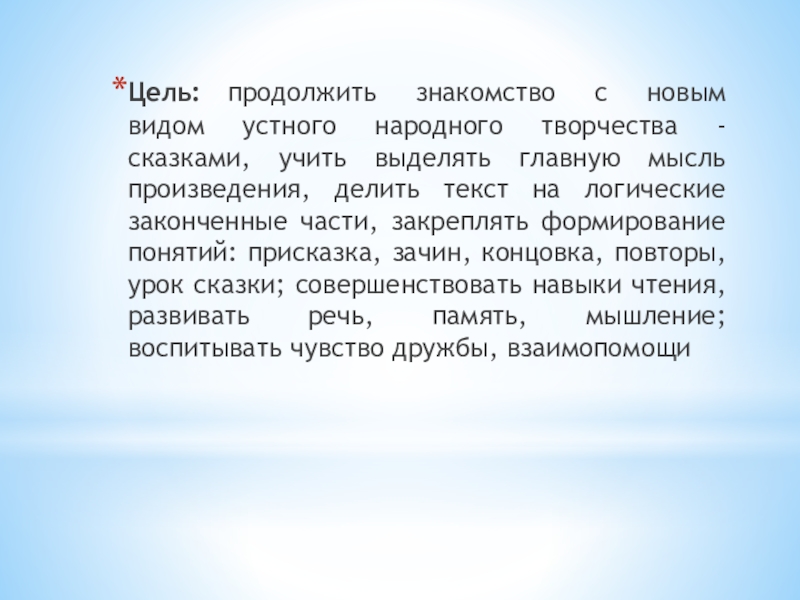 *Цель: продолжить знакомство с новым видом устного народного творчества - сказками, учить выделять главную мысль произведения, делить текст на логические законченные части, закреплять формирование понятий: присказка, зачин, концовка, повторы, урок сказки; совершенствовать навыки чтения, развивать речь, память, мышление; воспитывать чувство дружбы, взаимопомощи